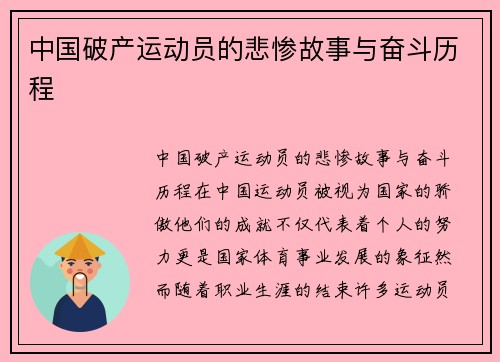 中国破产运动员的悲惨故事与奋斗历程

中国破产运动员的悲惨故事与奋斗历程在中国运动员被视为国家的骄傲他们的成就不仅代表着个人的努力更是国家体育事业发展的象征然而随着职业生涯的结束许多运动员